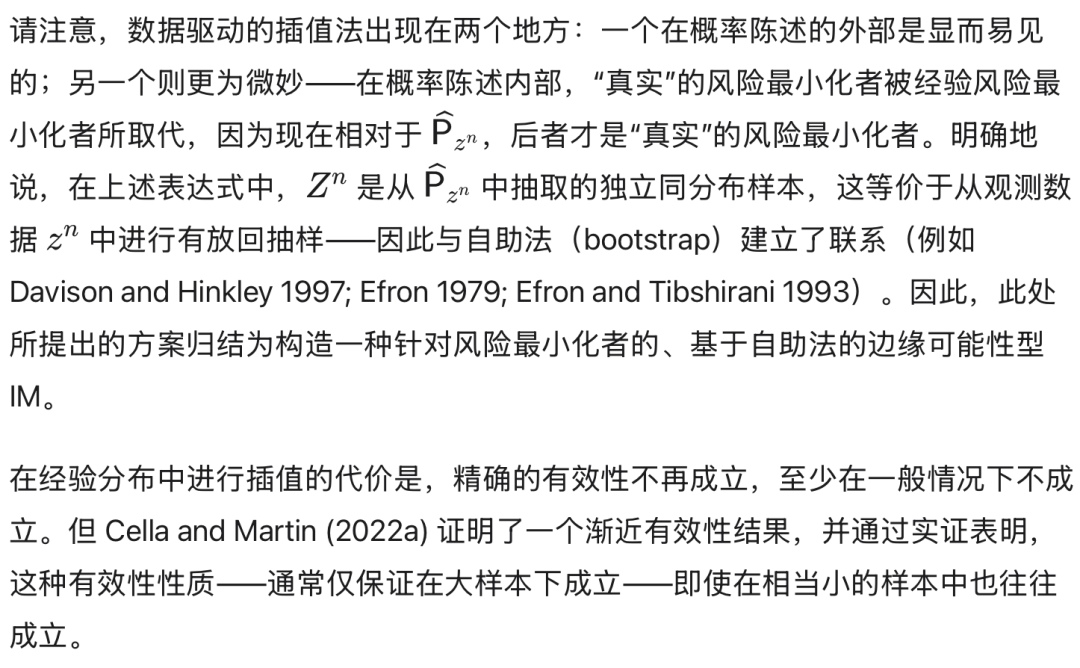 请注意，数据驱动的插值法出现在两个地方：一个在概率陈述的外部是显而易见的；另一个则更为微妙——在概率陈述内部，“真实”的风险最小化者被经验风险最小化者所取代，因为现在相对于 $\widehat{\mathsf{P}}_{z^n}$，后者才是“真实”的风险最小化者。明确地说，在上述表达式中，$Z^n$ 是从 $\widehat{\mathsf{P}}_{z^n}$ 中抽取的独立同分布样本，这等价于从观测数据 $z^n$ 中进行有放回抽样——因此与自助法（bootstrap）建立了联系（例如 Davison and Hinkley 1997; Efron 1979; Efron and Tibshirani 1993）。因此，此处所提出的方案归结为构造一种针对风险最小化者的、基于自助法的边缘可能性型 IM。

在经验分布中进行插值的代价是，精确的有效性不再成立，至少在一般情况下不成立。但 Cella and Martin (2022a) 证明了一个渐近有效性结果，并通过实证表明，这种有效性性质——通常仅保证在大样本下成立——即使在相当小的样本中也往往成立。